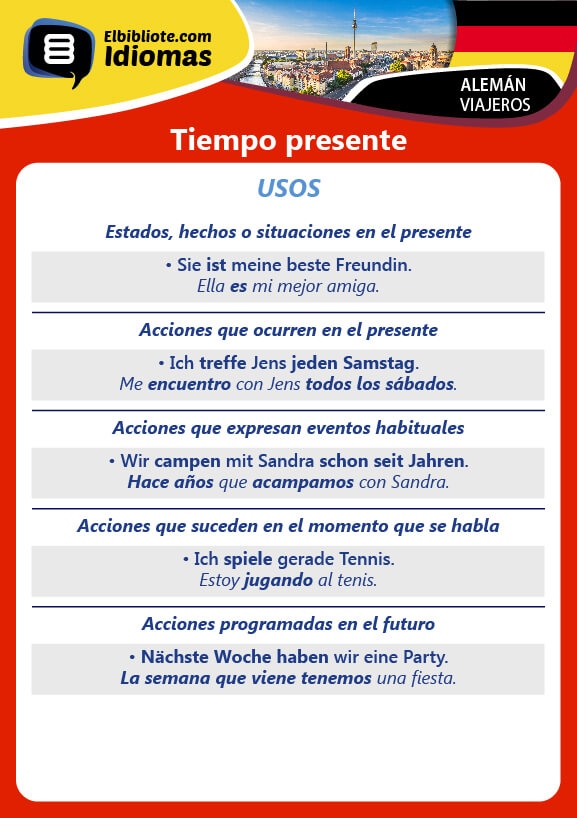 Elbibliote.com
Idiomas

ALEMÁN
VIAJEROS

Tiempo presente

USOS

Estados, hechos o situaciones en el presente

• Sie ist meine beste Freundin.
Ella es mi mejor amiga.

Acciones que ocurren en el presente

• Ich treffe Jens jeden Samstag.
Me encuentro con Jens todos los sábados.

Acciones que expresan eventos habituales

• Wir campen mit Sandra schon seit Jahren.
Hace años que acampamos con Sandra.

Acciones que suceden en el momento que se habla

• Ich spiele gerade Tennis.
Estoy jugando al tenis.

Acciones programadas en el futuro

• Nächste Woche haben wir eine Party.
La semana que viene tenemos una fiesta.